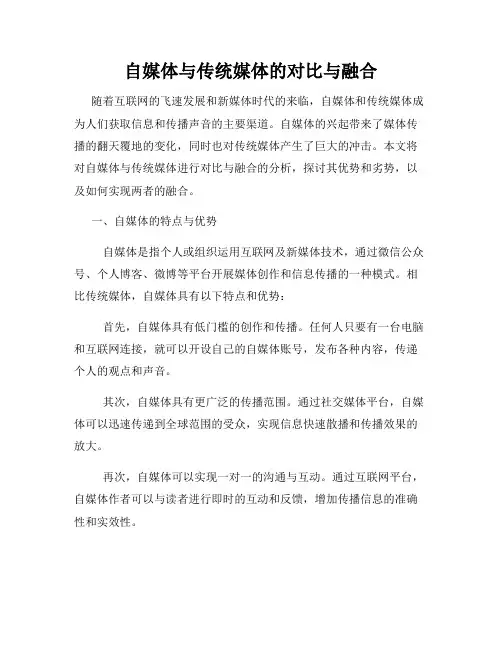 自媒体与传统媒体的对比与融合

随着互联网的飞速发展和新媒体时代的来临，自媒体和传统媒体成为人们获取信息和传播声音的主要渠道。自媒体的兴起带来了媒体传播的翻天覆地的变化，同时也对传统媒体产生了巨大的冲击。本文将对自媒体与传统媒体进行对比与融合的分析，探讨其优势和劣势，以及如何实现两者的融合。

一、自媒体的特点与优势

自媒体是指个人或组织运用互联网及新媒体技术，通过微信公众号、个人博客、微博等平台开展媒体创作和信息传播的一种模式。相比传统媒体，自媒体具有以下特点和优势：

首先，自媒体具有低门槛的创作和传播。任何人只要有一台电脑和互联网连接，就可以开设自己的自媒体账号，发布各种内容，传递个人的观点和声音。

其次，自媒体具有更广泛的传播范围。通过社交媒体平台，自媒体可以迅速传递到全球范围的受众，实现信息快速散播和传播效果的放大。

再次，自媒体可以实现一对一的沟通与互动。通过互联网平台，自媒体作者可以与读者进行即时的互动和反馈，增加传播信息的准确性和实效性。